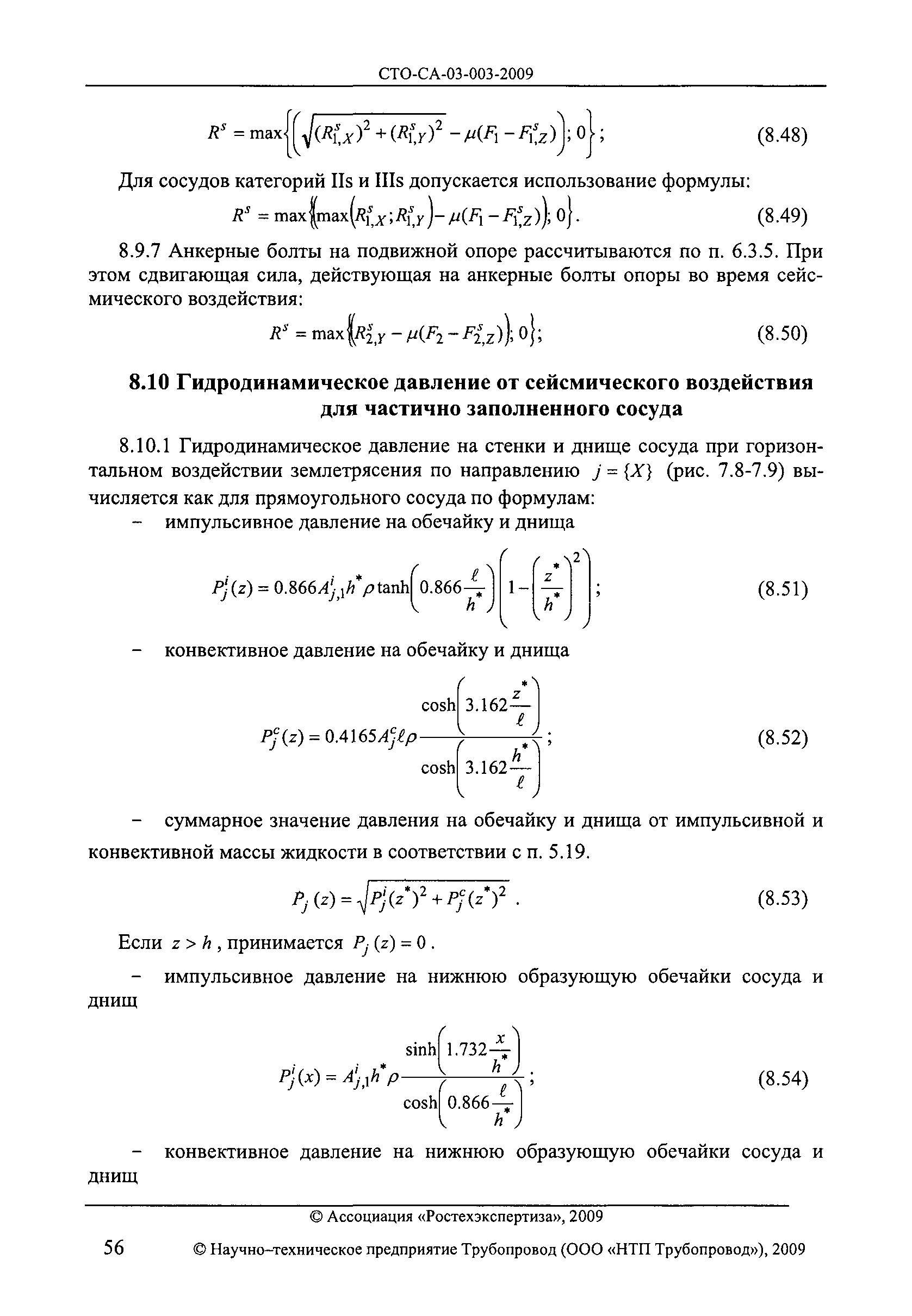 СТО-СА-03-003-2009

$R^s = \max\left\{\left(\sqrt{(R^s_{1,X})^2 + (R^s_{1,Y})^2} - \mu(F_1 - F^s_{1,Z})\right); 0\right\}$; (8.48)

Для сосудов категорий IIs и IIIs допускается использование формулы:

$R^s = \max\left\{\left(\max\left(R^s_{1,X}; R^s_{1,Y}\right) - \mu(F_1 - F^s_{1,Z})\right); 0\right\}$. (8.49)

8.9.7 Анкерные болты на подвижной опоре рассчитываются по п. 6.3.5. При этом сдвигающая сила, действующая на анкерные болты опоры во время сейсмического воздействия:

$R^s = \max\left\{\left(R^s_{2,Y} - \mu(F_2 - F^s_{2,Z})\right); 0\right\}$; (8.50)

8.10 Гидродинамическое давление от сейсмического воздействия для частично заполненного сосуда

8.10.1 Гидродинамическое давление на стенки и днище сосуда при горизонтальном воздействии землетрясения по направлению $j = \{X\}$ (рис. 7.8-7.9) вычисляется как для прямоугольного сосуда по формулам:

– импульсивное давление на обечайку и днища

$P^i_j(z) = 0.866 A^i_{j,1} h^* \rho \tanh\left(0.866\frac{\ell}{h^*}\right)\left(1 - \left(\frac{z^*}{h^*}\right)^2\right)$; (8.51)

– конвективное давление на обечайку и днища

$P^c_j(z) = 0.4165 A^c_j \ell \rho \frac{\cosh\left(3.162\frac{z^*}{\ell}\right)}{\cosh\left(3.162\frac{h^*}{\ell}\right)}$; (8.52)

– суммарное значение давления на обечайку и днища от импульсивной и конвективной массы жидкости в соответствии с п. 5.19.

$P_j(z) = \sqrt{P^i_j(z^*)^2 + P^c_j(z^*)^2}$ . (8.53)

Если $z > h$, принимается $P_j(z) = 0$.

– импульсивное давление на нижнюю образующую обечайки сосуда и днищ

$P^i_j(x) = A^i_{j,1} h^* \rho \frac{\sinh\left(1.732\frac{x}{h^*}\right)}{\cosh\left(0.866\frac{\ell}{h^*}\right)}$; (8.54)

– конвективное давление на нижнюю образующую обечайки сосуда и днищ

© Ассоциация «Ростехэкспертиза», 2009

56 © Научно-техническое предприятие Трубопровод (ООО «НТП Трубопровод»), 2009